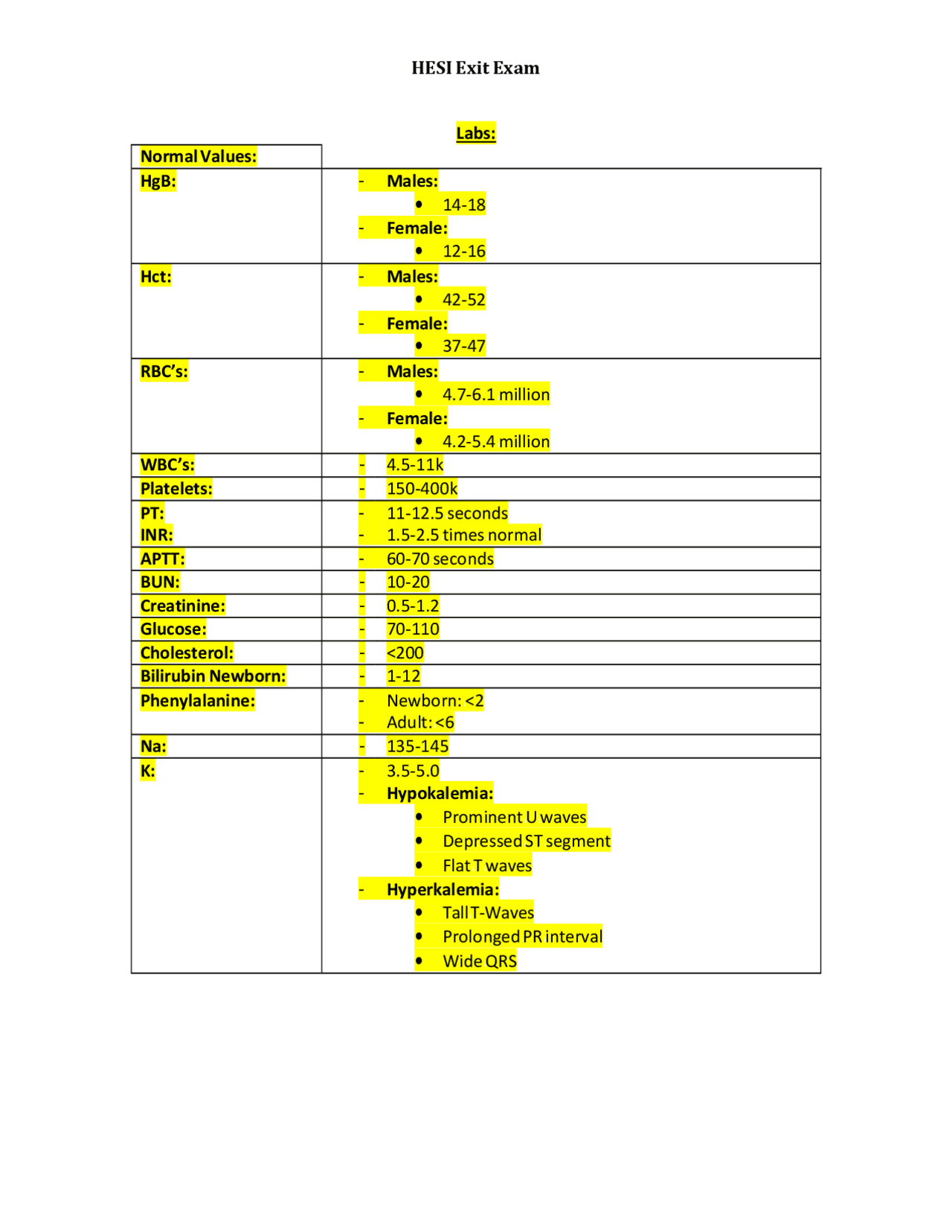 HESI Exit Exam

Labs:

| Normal Values: | |
|---|---|
| HgB: | - Males: • 14-18 - Female: • 12-16 |
| Hct: | - Males: • 42-52 - Female: • 37-47 |
| RBC's: | - Males: • 4.7-6.1 million - Female: • 4.2-5.4 million |
| WBC's: | - 4.5-11k |
| Platelets: | - 150-400k |
| PT: INR: | - 11-12.5 seconds - 1.5-2.5 times normal |
| APTT: | - 60-70 seconds |
| BUN: | - 10-20 |
| Creatinine: | - 0.5-1.2 |
| Glucose: | - 70-110 |
| Cholesterol: | - <200 |
| Bilirubin Newborn: | - 1-12 |
| Phenylalanine: | - Newborn: <2 - Adult: <6 |
| Na: | - 135-145 |
| K: | - 3.5-5.0 - Hypokalemia: • Prominent U waves • Depressed ST segment • Flat T waves - Hyperkalemia: • Tall T-Waves • Prolonged PR interval • Wide QRS |